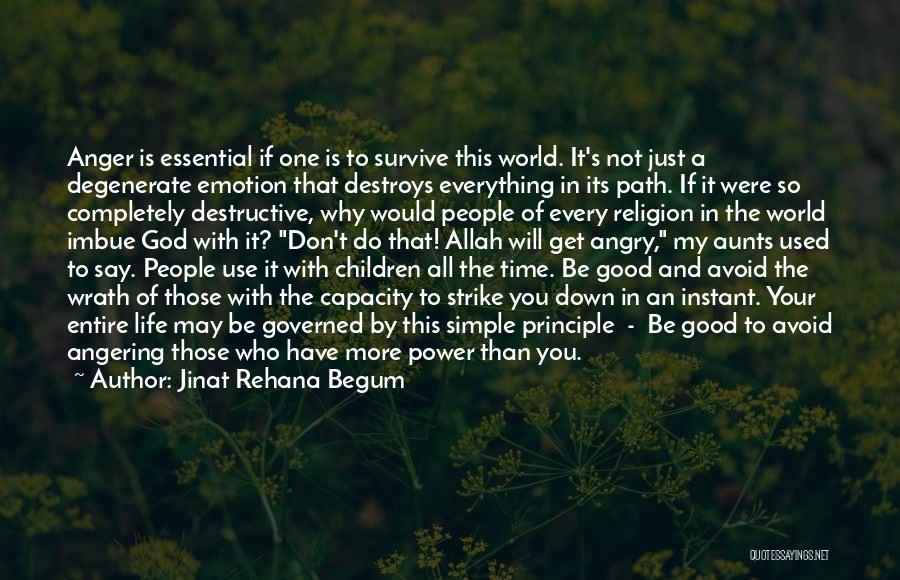 Anger is essential if one is to survive this world. It's not just a degenerate emotion that destroys everything in its path. If it were so completely destructive, why would people of every religion in the world imbue God with it? "Don't do that! Allah will get angry," my aunts used to say. People use it with children all the time. Be good and avoid the wrath of those with the capacity to strike you down in an instant. Your entire life may be governed by this simple principle - Be good to avoid angering those who have more power than you.

~ Author: Jinat Rehana Begum

QUOTESSAYINGS.NET